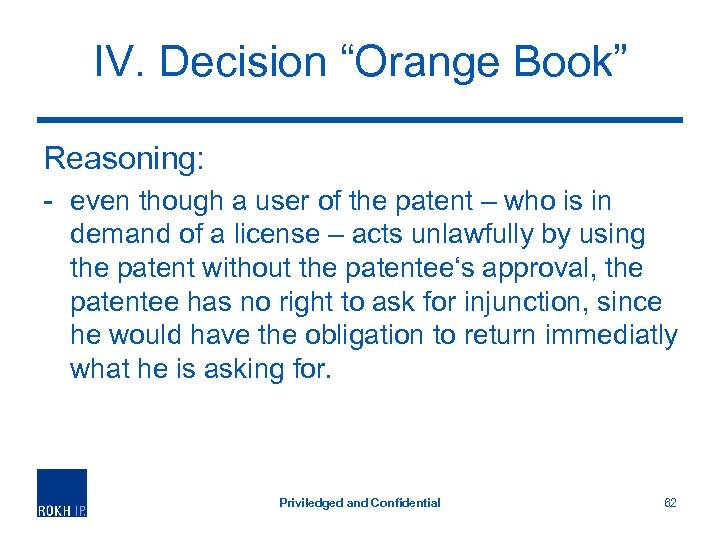 IV. Decision “Orange Book”

Reasoning:

- even though a user of the patent – who is in demand of a license – acts unlawfully by using the patent without the patentee‘s approval, the patentee has no right to ask for injunction, since he would have the obligation to return immediatly what he is asking for.

ROKH IP

Priviledged and Confidential

62